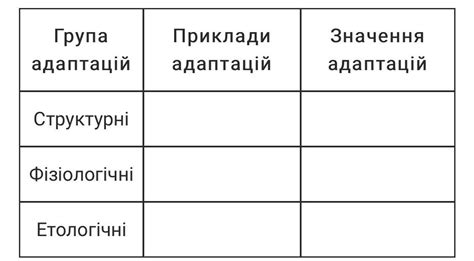 | Група адаптацій | Приклади адаптацій | Значення адаптацій |
|---|---|---|
| Структурні | | |
| Фізіологічні | | |
| Етологічні | | |